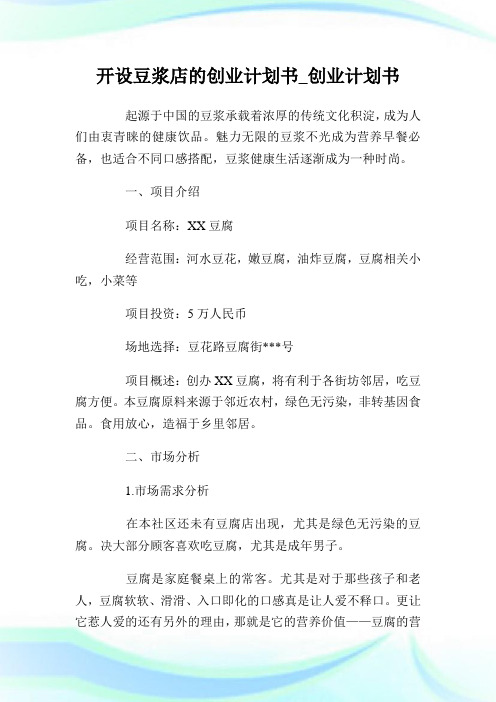 开设豆浆店的创业计划书_创业计划书

起源于中国的豆浆承载着浓厚的传统文化积淀，成为人们由衷青睐的健康饮品。魅力无限的豆浆不光成为营养早餐必备，也适合不同口感搭配，豆浆健康生活逐渐成为一种时尚。

一、项目介绍

项目名称：XX 豆腐

经营范围：河水豆花，嫩豆腐，油炸豆腐，豆腐相关小吃，小菜等

项目投资：5 万人民币

场地选择：豆花路豆腐街***号

项目概述：创办 XX 豆腐，将有利于各街坊邻居，吃豆腐方便。本豆腐原料来源于邻近农村，绿色无污染，非转基因食品。食用放心，造福于乡里邻居。

二、市场分析

1.市场需求分析

在本社区还未有豆腐店出现，尤其是绿色无污染的豆腐。决大部分顾客喜欢吃豆腐，尤其是成年男子。

豆腐是家庭餐桌上的常客。尤其是对于那些孩子和老人，豆腐软软、滑滑、入口即化的口感真是让人爱不释口。更让它惹人爱的还有另外的理由，那就是它的营养价值——豆腐的营